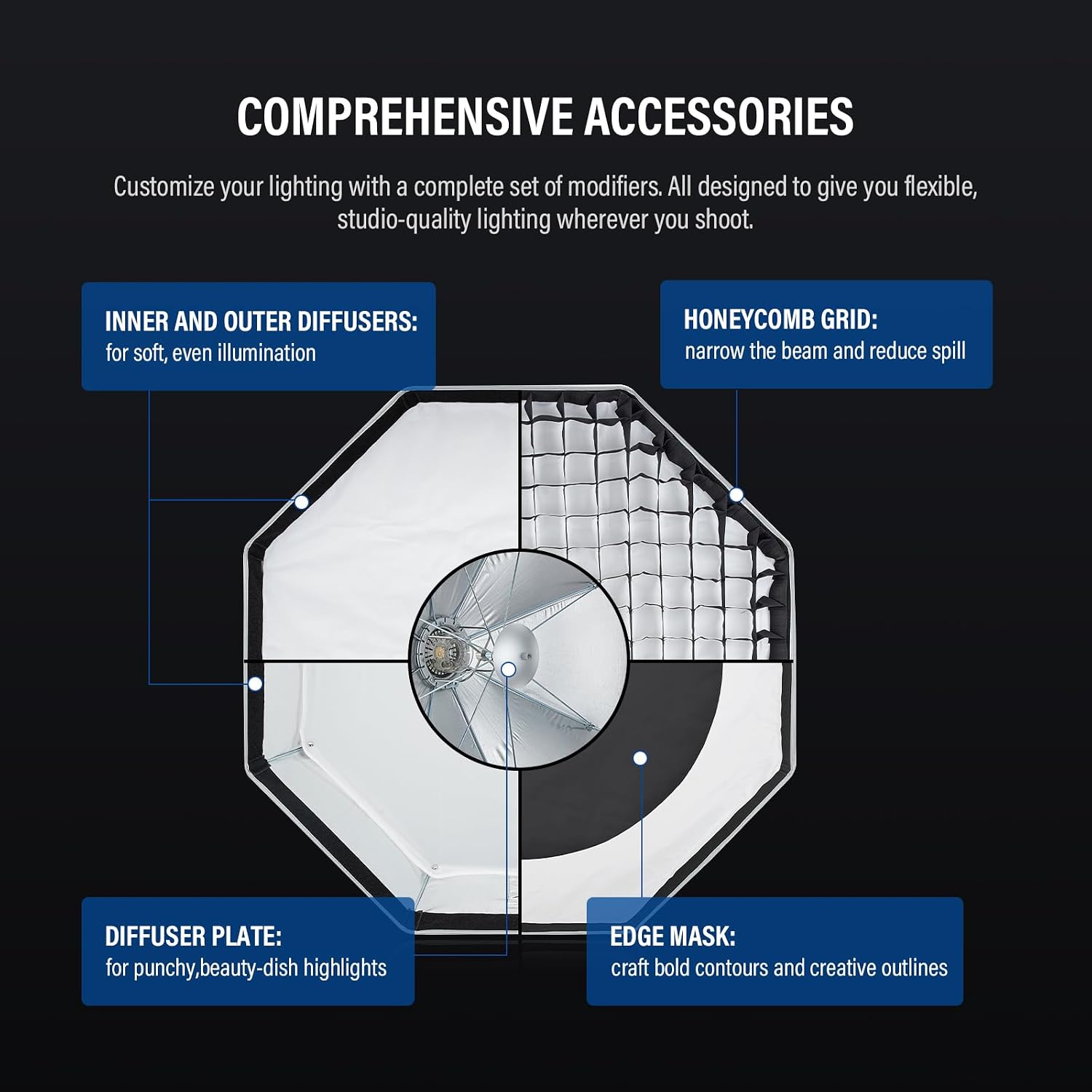 COMPREHENSIVE ACCESSORIES

Customize your lighting with a complete set of modifiers. All designed to give you flexible, studio-quality lighting wherever you shoot.

INNER AND OUTER DIFFUSERS:
for soft, even illumination

HONEYCOMB GRID:
narrow the beam and reduce spill

DIFFUSER PLATE:
for punchy,beauty-dish highlights

EDGE MASK:
craft bold contours and creative outlines